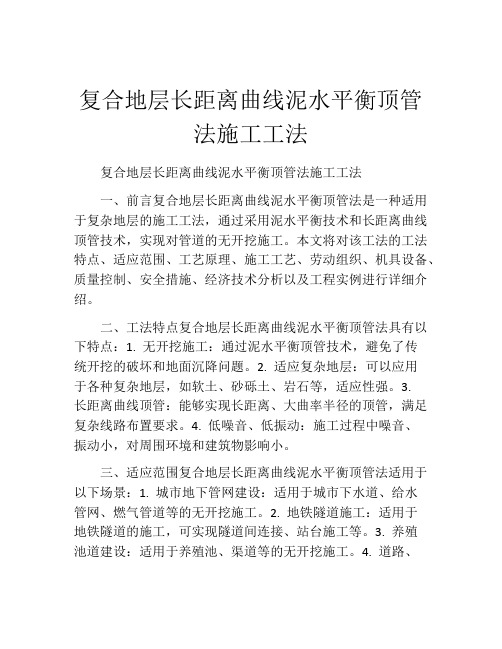 复合地层长距离曲线泥水平衡顶管法施工工法

复合地层长距离曲线泥水平衡顶管法施工工法

一、前言复合地层长距离曲线泥水平衡顶管法是一种适用于复杂地层的施工工法，通过采用泥水平衡技术和长距离曲线顶管技术，实现对管道的无开挖施工。本文将对该工法的工法特点、适应范围、工艺原理、施工工艺、劳动组织、机具设备、质量控制、安全措施、经济技术分析以及工程实例进行详细介绍。

二、工法特点复合地层长距离曲线泥水平衡顶管法具有以下特点：1. 无开挖施工：通过泥水平衡顶管技术，避免了传统开挖的破坏和地面沉降问题。2. 适应复杂地层：可以应用于各种复杂地层，如软土、砂砾土、岩石等，适应性强。3. 长距离曲线顶管：能够实现长距离、大曲率半径的顶管，满足复杂线路布置要求。4. 低噪音、低振动：施工过程中噪音、振动小，对周围环境和建筑物影响小。

三、适应范围复合地层长距离曲线泥水平衡顶管法适用于以下场景：1. 城市地下管网建设：适用于城市下水道、给水管网、燃气管道等的无开挖施工。2. 地铁隧道施工：适用于地铁隧道的施工，可实现隧道间连接、站台施工等。3. 养殖池道建设：适用于养殖池、渠道等的无开挖施工。4. 道路、